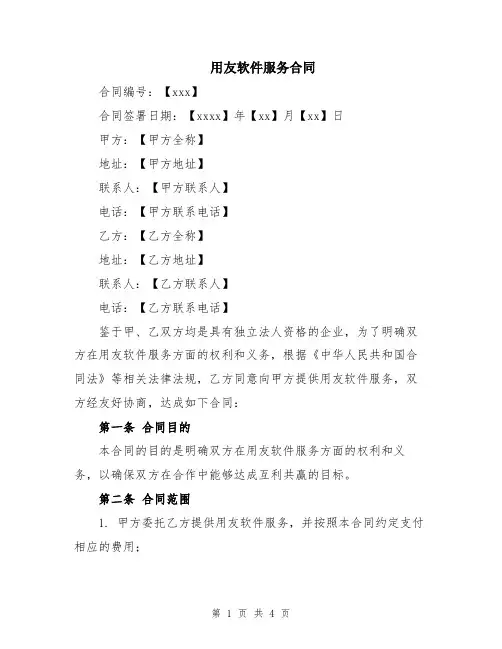 用友软件服务合同

合同编号：【xxx】

合同签署日期：【xxxx】年【xx】月【xx】日

甲方：【甲方全称】

地址：【甲方地址】

联系人：【甲方联系人】

电话：【甲方联系电话】

乙方：【乙方全称】

地址：【乙方地址】

联系人：【乙方联系人】

电话：【乙方联系电话】

鉴于甲、乙双方均是具有独立法人资格的企业，为了明确双方在用友软件服务方面的权利和义务，根据《中华人民共和国合同法》等相关法律法规，乙方同意向甲方提供用友软件服务，双方经友好协商，达成如下合同：

第一条 合同目的

本合同的目的是明确双方在用友软件服务方面的权利和义务，以确保双方在合作中能够达成互利共赢的目标。

第二条 合同范围

1. 甲方委托乙方提供用友软件服务，并按照本合同约定支付相应的费用；

第 1 页 共 4 页